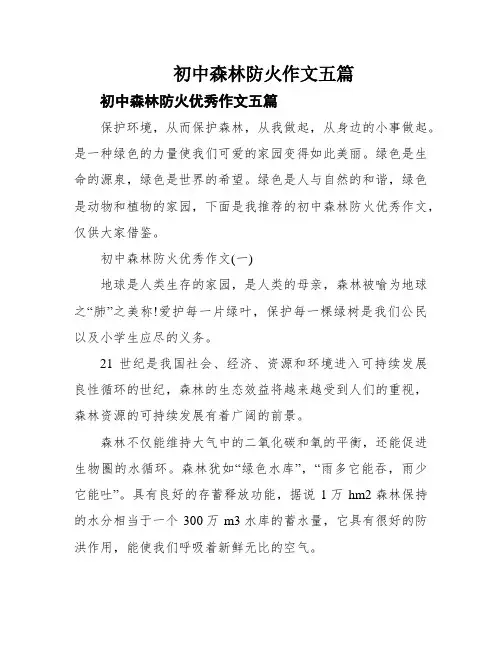 初中森林防火作文五篇

初中森林防火优秀作文五篇

保护环境，从而保护森林，从我做起，从身边的小事做起。是一种绿色的力量使我们可爱的家园变得如此美丽。绿色是生命的源泉，绿色是世界的希望。绿色是人与自然的和谐，绿色是动物和植物的家园，下面是我推荐的初中森林防火优秀作文，仅供大家借鉴。

初中森林防火优秀作文(一)

地球是人类生存的家园，是人类的母亲，森林被喻为地球之“肺”之美称!爱护每一片绿叶，保护每一棵绿树是我们公民以及小学生应尽的义务。

21 世纪是我国社会、经济、资源和环境进入可持续发展良性循环的世纪，森林的生态效益将越来越受到人们的重视，森林资源的可持续发展有着广阔的前景。

森林不仅能维持大气中的二氧化碳和氧的平衡，还能促进生物圈的水循环。森林犹如“绿色水库”，“雨多它能吞，雨少它能吐”。具有良好的存蓄释放功能，据说 1 万 hm2 森林保持的水分相当于一个 300 万 m3 水库的蓄水量，它具有很好的防洪作用，能使我们呼吸着新鲜无比的空气。